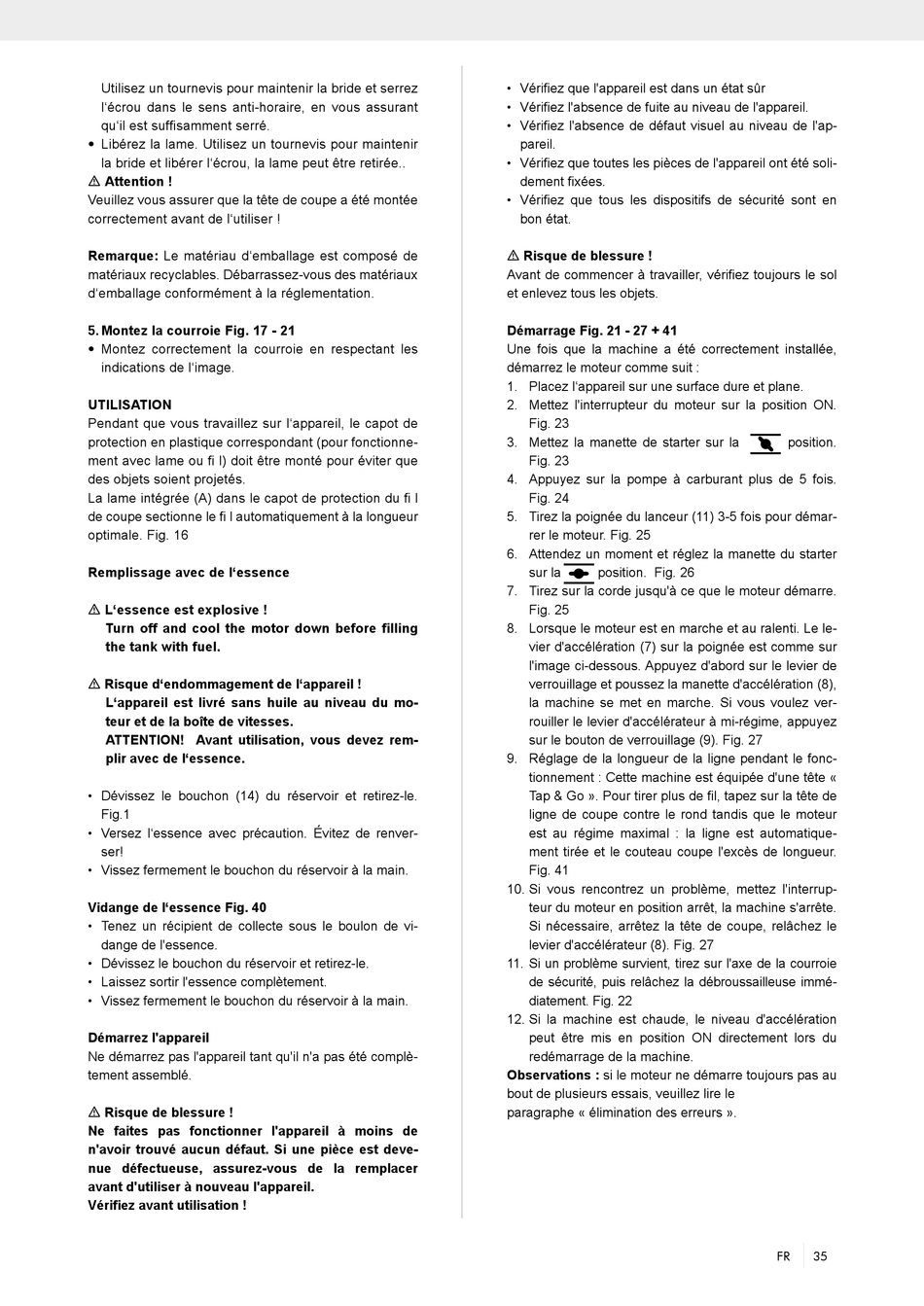 Utilisez un tournevis pour maintenir la bride et serrez l'écrou dans le sens anti-horaire, en vous assurant qu'il est suffisamment serré.

• Libérez la lame. Utilisez un tournevis pour maintenir la bride et libérer l'écrou, la lame peut être retirée..

⚠ Attention !
Veuillez vous assurer que la tête de coupe a été montée correctement avant de l'utiliser !

Remarque: Le matériau d'emballage est composé de matériaux recyclables. Débarrassez-vous des matériaux d'emballage conformément à la réglementation.

5. Montez la courroie Fig. 17 - 21
• Montez correctement la courroie en respectant les indications de l'image.

UTILISATION
Pendant que vous travaillez sur l'appareil, le capot de protection en plastique correspondant (pour fonctionnement avec lame ou fi l) doit être monté pour éviter que des objets soient projetés.
La lame intégrée (A) dans le capot de protection du fi l de coupe sectionne le fi l automatiquement à la longueur optimale. Fig. 16

Remplissage avec de l'essence

⚠ L'essence est explosive !
Turn off and cool the motor down before filling the tank with fuel.

⚠ Risque d'endommagement de l'appareil !
L'appareil est livré sans huile au niveau du moteur et de la boîte de vitesses.
ATTENTION! Avant utilisation, vous devez remplir avec de l'essence.

• Dévissez le bouchon (14) du réservoir et retirez-le. Fig.1
• Versez l'essence avec précaution. Évitez de renverser!
• Vissez fermement le bouchon du réservoir à la main.

Vidange de l'essence Fig. 40
• Tenez un récipient de collecte sous le boulon de vidange de l'essence.
• Dévissez le bouchon du réservoir et retirez-le.
• Laissez sortir l'essence complètement.
• Vissez fermement le bouchon du réservoir à la main.

Démarrez l'appareil
Ne démarrez pas l'appareil tant qu'il n'a pas été complètement assemblé.

⚠ Risque de blessure !
Ne faites pas fonctionner l'appareil à moins de n'avoir trouvé aucun défaut. Si une pièce est devenue défectueuse, assurez-vous de la remplacer avant d'utiliser à nouveau l'appareil.
Vérifiez avant utilisation !

• Vérifiez que l'appareil est dans un état sûr
• Vérifiez l'absence de fuite au niveau de l'appareil.
• Vérifiez l'absence de défaut visuel au niveau de l'appareil.
• Vérifiez que toutes les pièces de l'appareil ont été solidement fixées.
• Vérifiez que tous les dispositifs de sécurité sont en bon état.

⚠ Risque de blessure !
Avant de commencer à travailler, vérifiez toujours le sol et enlevez tous les objets.

Démarrage Fig. 21 - 27 + 41
Une fois que la machine a été correctement installée, démarrez le moteur comme suit :
1. Placez l'appareil sur une surface dure et plane.
2. Mettez l'interrupteur du moteur sur la position ON. Fig. 23
3. Mettez la manette de starter sur la position. Fig. 23
4. Appuyez sur la pompe à carburant plus de 5 fois. Fig. 24
5. Tirez la poignée du lanceur (11) 3-5 fois pour démarrer le moteur. Fig. 25
6. Attendez un moment et réglez la manette du starter sur la position. Fig. 26
7. Tirez sur la corde jusqu'à ce que le moteur démarre. Fig. 25
8. Lorsque le moteur est en marche et au ralenti. Le levier d'accélération (7) sur la poignée est comme sur l'image ci-dessous. Appuyez d'abord sur le levier de verrouillage et poussez la manette d'accélération (8), la machine se met en marche. Si vous voulez verrouiller le levier d'accélérateur à mi-régime, appuyez sur le bouton de verrouillage (9). Fig. 27
9. Réglage de la longueur de la ligne pendant le fonctionnement : Cette machine est équipée d'une tête « Tap & Go ». Pour tirer plus de fil, tapez sur la tête de ligne de coupe contre le rond tandis que le moteur est au régime maximal : la ligne est automatiquement tirée et le couteau coupe l'excès de longueur. Fig. 41
10. Si vous rencontrez un problème, mettez l'interrupteur du moteur en position arrêt, la machine s'arrête. Si nécessaire, arrêtez la tête de coupe, relâchez le levier d'accélérateur (8). Fig. 27
11. Si un problème survient, tirez sur l'axe de la courroie de sécurité, puis relâchez la débroussailleuse immédiatement. Fig. 22
12. Si la machine est chaude, le niveau d'accélération peut être mis en position ON directement lors du redémarrage de la machine.
Observations : si le moteur ne démarre toujours pas au bout de plusieurs essais, veuillez lire le paragraphe « élimination des erreurs ».

FR 35